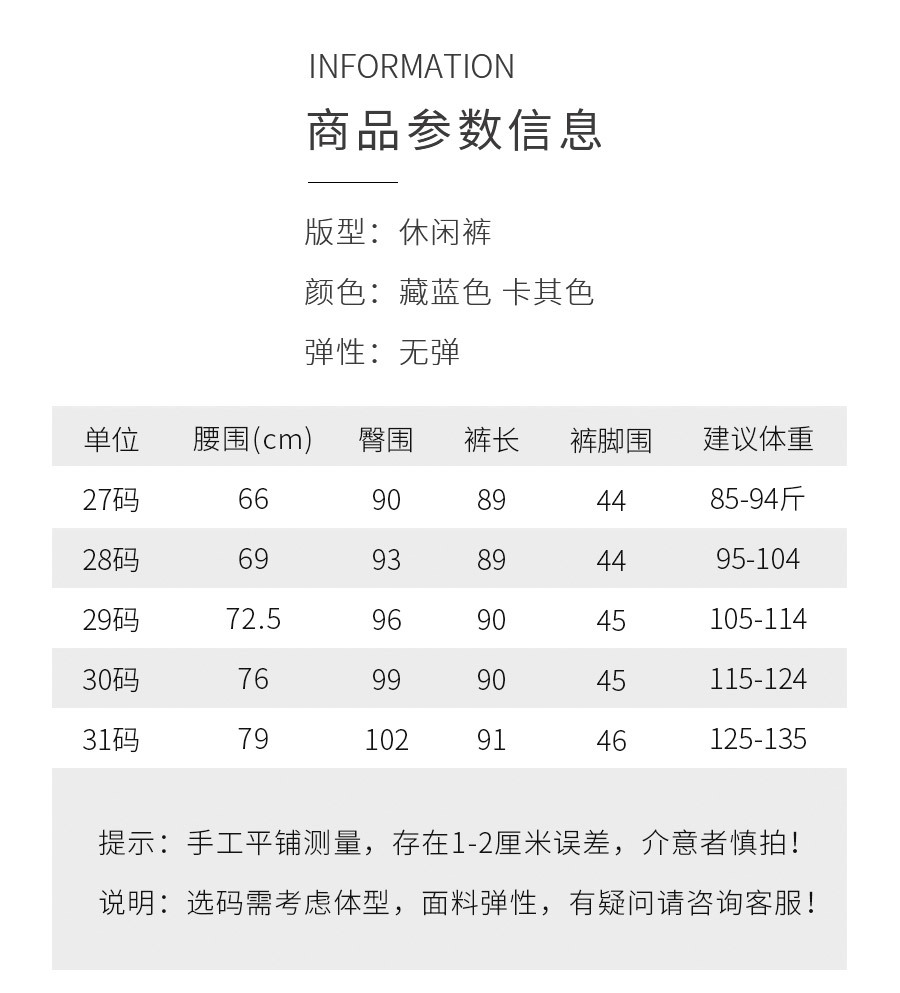 INFORMATION

商品参数信息

版型：休闲裤

颜色：藏蓝色 卡其色

弹性：无弹

| 单位 | 腰围(cm) | 臀围 | 裤长 | 裤脚围 | 建议体重 |
|---|---|---|---|---|---|
| 27码 | 66 | 90 | 89 | 44 | 85-94斤 |
| 28码 | 69 | 93 | 89 | 44 | 95-104 |
| 29码 | 72.5 | 96 | 90 | 45 | 105-114 |
| 30码 | 76 | 99 | 90 | 45 | 115-124 |
| 31码 | 79 | 102 | 91 | 46 | 125-135 |

提示：手工平铺测量，存在1-2厘米误差，介意者慎拍！

说明：选码需考虑体型，面料弹性，有疑问请咨询客服！